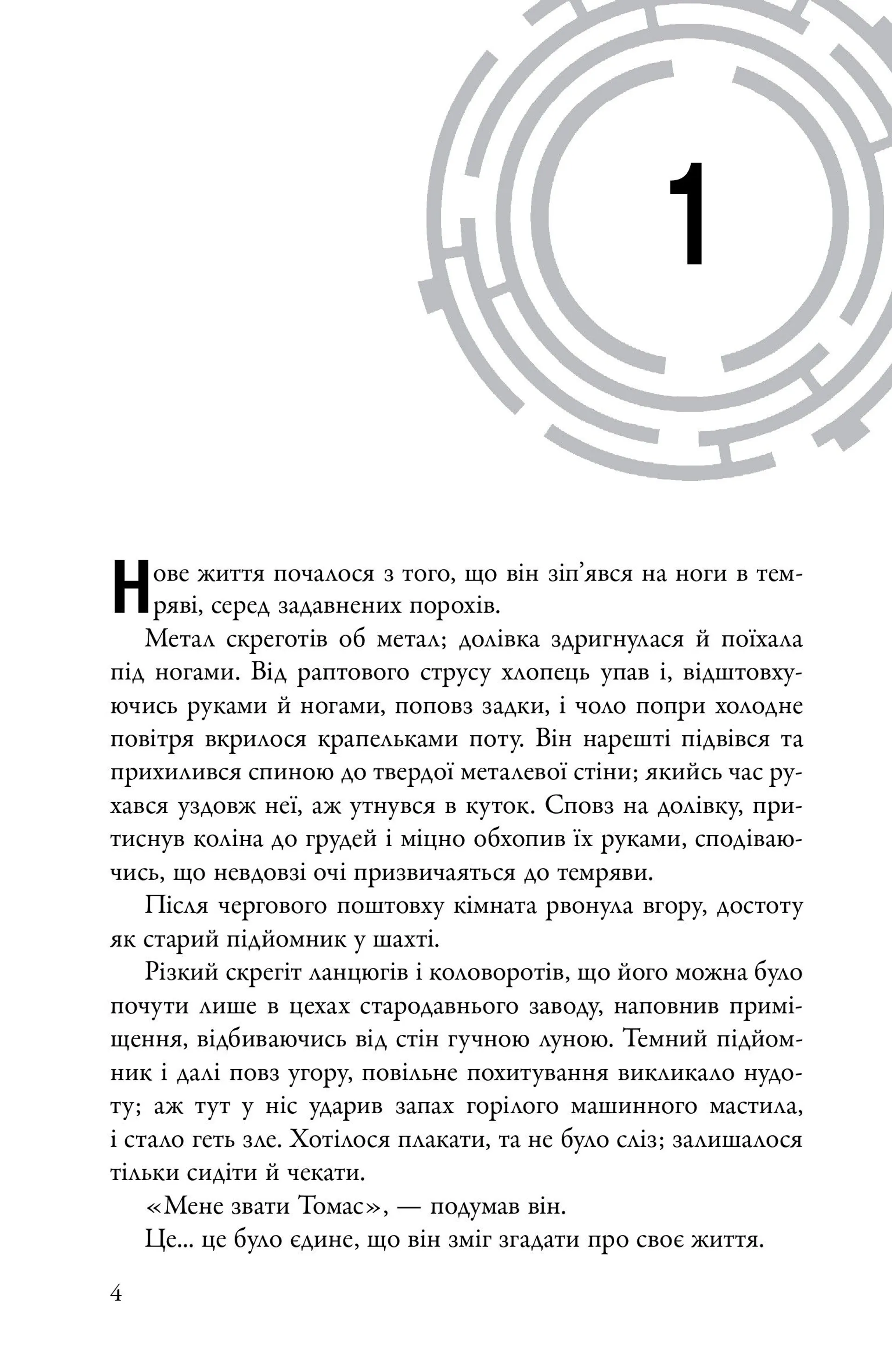 1

Нове життя почалося з того, що він зіп'явся на ноги в темряві, серед задавнених порохів.

Метал скреготів об метал; долівка здригнулася й поїхала під ногами. Від раптового струсу хлопець упав і, відштовхуючись руками й ногами, поповз задки, і чоло попри холодне повітря вкрилося крапельками поту. Він нарешті підвівся та прихилився спиною до твердої металевої стіни; якийсь час рухався уздовж неї, аж утнувся в куток. Сповз на долівку, притиснув коліна до грудей і міцно обхопив їх руками, сподіваючись, що невдовзі очі призвичаяться до темряви.

Після чергового поштовху кімната рвонула вгору, достоту як старий підйомник у шахті.

Різкий скрегіт ланцюгів і коловоротів, що його можна було почути лише в цехах стародавнього заводу, наповнив приміщення, відбиваючись від стін гучною луною. Темний підйомник і далі повз угору, повільне похитування викликало нудоту; аж тут у ніс ударив запах горілого машинного мастила, і стало геть зле. Хотілося плакати, та не було сліз; залишалося тільки сидіти й чекати.

«Мене звати Томас», — подумав він.

Це... це було єдине, що він зміг згадати про своє життя.

4